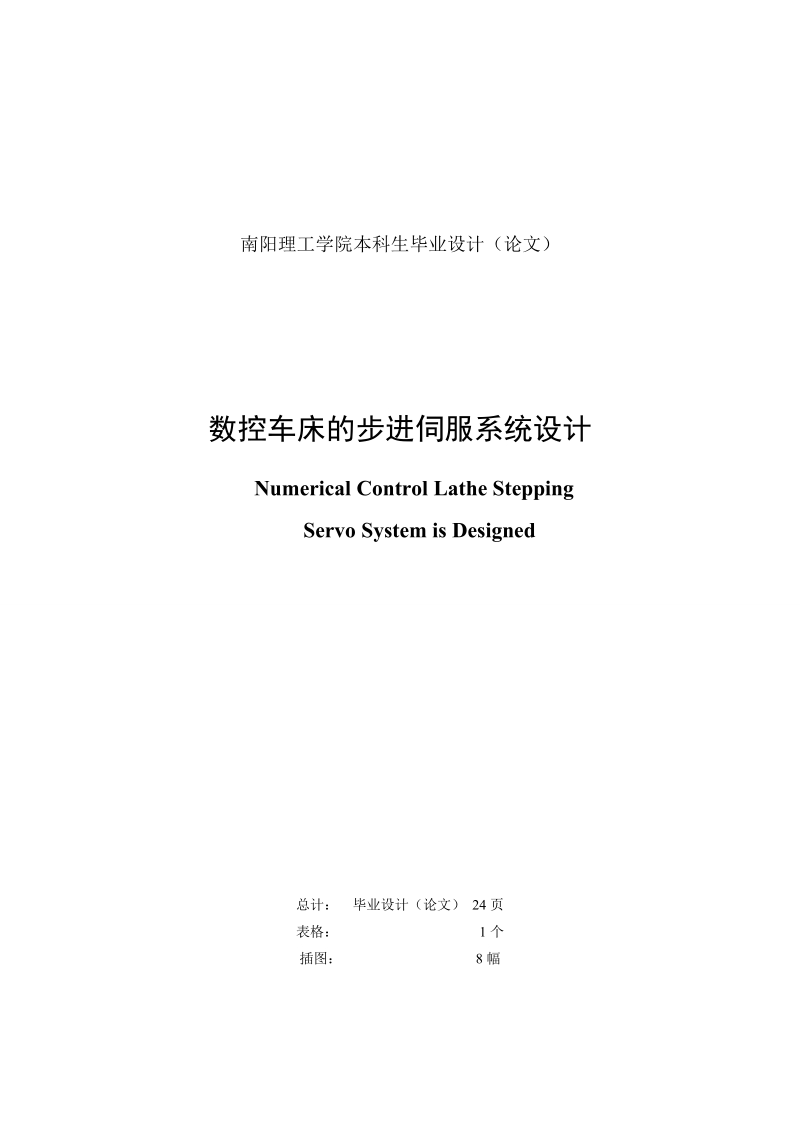 南阳理工学院本科生毕业设计（论文）

数控车床的步进伺服系统设计

Numerical Control Lathe Stepping Servo System is Designed

总计： 毕业设计（论文） 24 页
表格： 1 个
插图： 8 幅